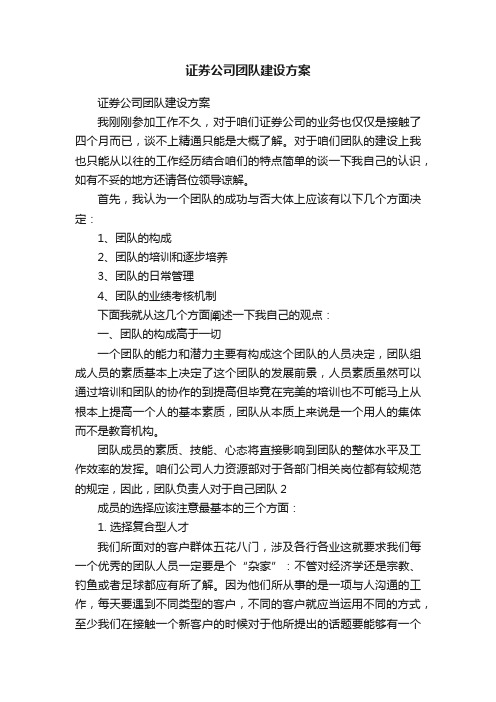 证券公司团队建设方案

证券公司团队建设方案

我刚刚参加工作不久，对于咱们证券公司的业务也仅仅是接触了四个月而已，谈不上精通只能是大概了解。对于咱们团队的建设上我也只能从以往的工作经历结合咱们的特点简单的谈一下我自己的认识，如有不妥的地方还请各位领导谅解。

首先，我认为一个团队的成功与否大体上应该有以下几个方面决定：

1、团队的构成

2、团队的培训和逐步培养

3、团队的日常管理

4、团队的业绩考核机制

下面我就从这几个方面阐述一下我自己的观点：

一、团队的构成高于一切

一个团队的能力和潜力主要有构成这个团队的人员决定，团队组成人员的素质基本上决定了这个团队的发展前景，人员素质虽然可以通过培训和团队的协作的到提高但毕竟在完美的培训也不可能马上从根本上提高一个人的基本素质，团队从本质上来说是一个用人的集体而不是教育机构。

团队成员的素质、技能、心态将直接影响到团队的整体水平及工作效率的发挥。咱们公司人力资源部对于各部门相关岗位都有较规范的规定，因此，团队负责人对于自己团队 2

成员的选择应该注意最基本的三个方面：

1. 选择复合型人才

我们所面对的客户群体五花八门，涉及各行各业这就要求我们每一个优秀的团队人员一定要是个“杂家”：不管对经济学还是宗教、钓鱼或者足球都应有所了解。因为他们所从事的是一项与人沟通的工作，每天要遇到不同类型的客户，不同的客户就应当运用不同的方式，至少我们在接触一个新客户的时候对于他所提出的话题要能够有一个